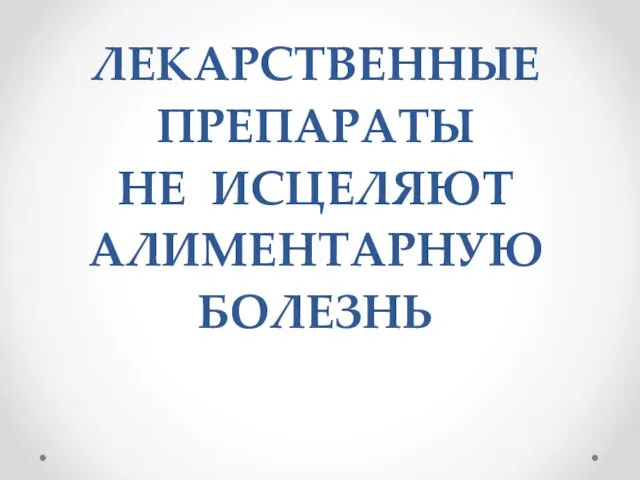 ЛЕКАРСТВЕННЫЕ ПРЕПАРАТЫ НЕ ИСЦЕЛЯЮТ АЛИМЕНТАРНУЮ БОЛЕЗНЬ